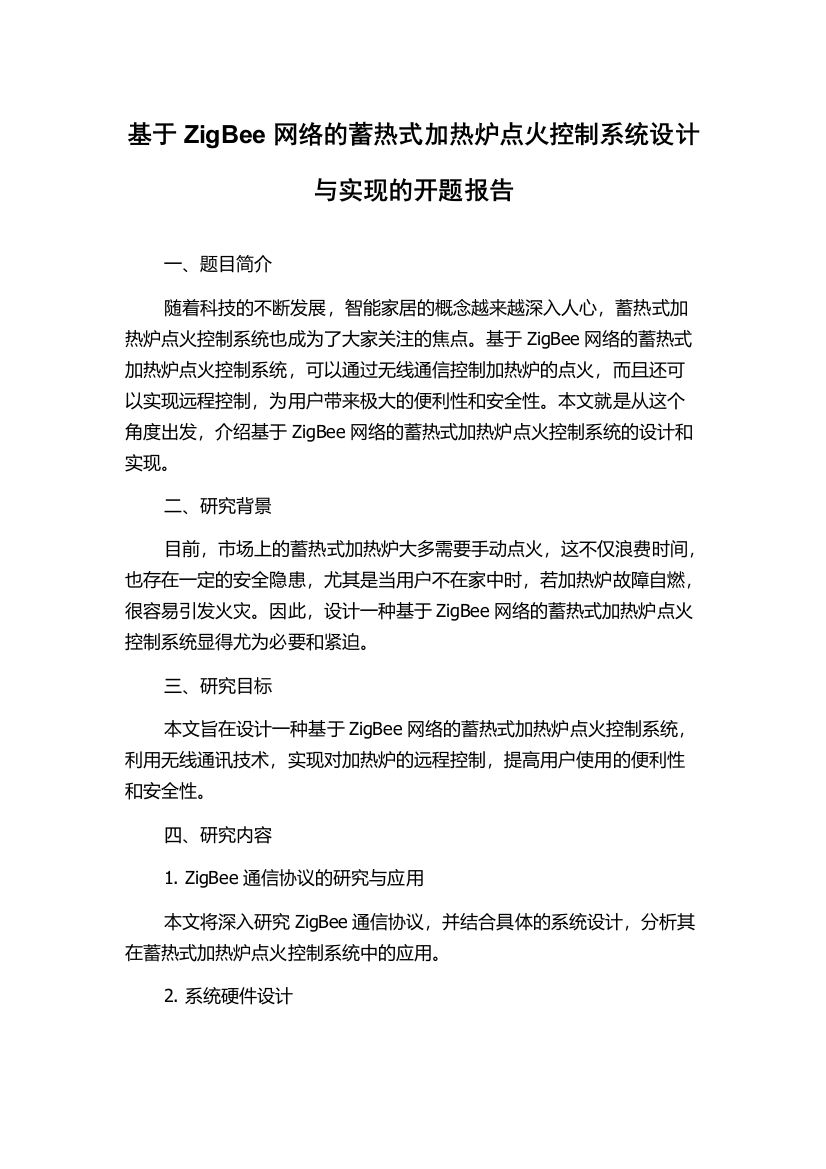 基于 ZigBee 网络的蓄热式加热炉点火控制系统设计与实现的开题报告

一、题目简介

随着科技的不断发展，智能家居的概念越来越深入人心，蓄热式加热炉点火控制系统也成为了大家关注的焦点。基于 ZigBee 网络的蓄热式加热炉点火控制系统，可以通过无线通信控制加热炉的点火，而且还可以实现远程控制，为用户带来极大的便利性和安全性。本文就是从这个角度出发，介绍基于 ZigBee 网络的蓄热式加热炉点火控制系统的设计和实现。

二、研究背景

目前，市场上的蓄热式加热炉大多需要手动点火，这不仅浪费时间，也存在一定的安全隐患，尤其是当用户不在家中时，若加热炉故障自燃，很容易引发火灾。因此，设计一种基于 ZigBee 网络的蓄热式加热炉点火控制系统显得尤为必要和紧迫。

三、研究目标

本文旨在设计一种基于 ZigBee 网络的蓄热式加热炉点火控制系统，利用无线通讯技术，实现对加热炉的远程控制，提高用户使用的便利性和安全性。

四、研究内容

1. ZigBee 通信协议的研究与应用

本文将深入研究 ZigBee 通信协议，并结合具体的系统设计，分析其在蓄热式加热炉点火控制系统中的应用。

2. 系统硬件设计